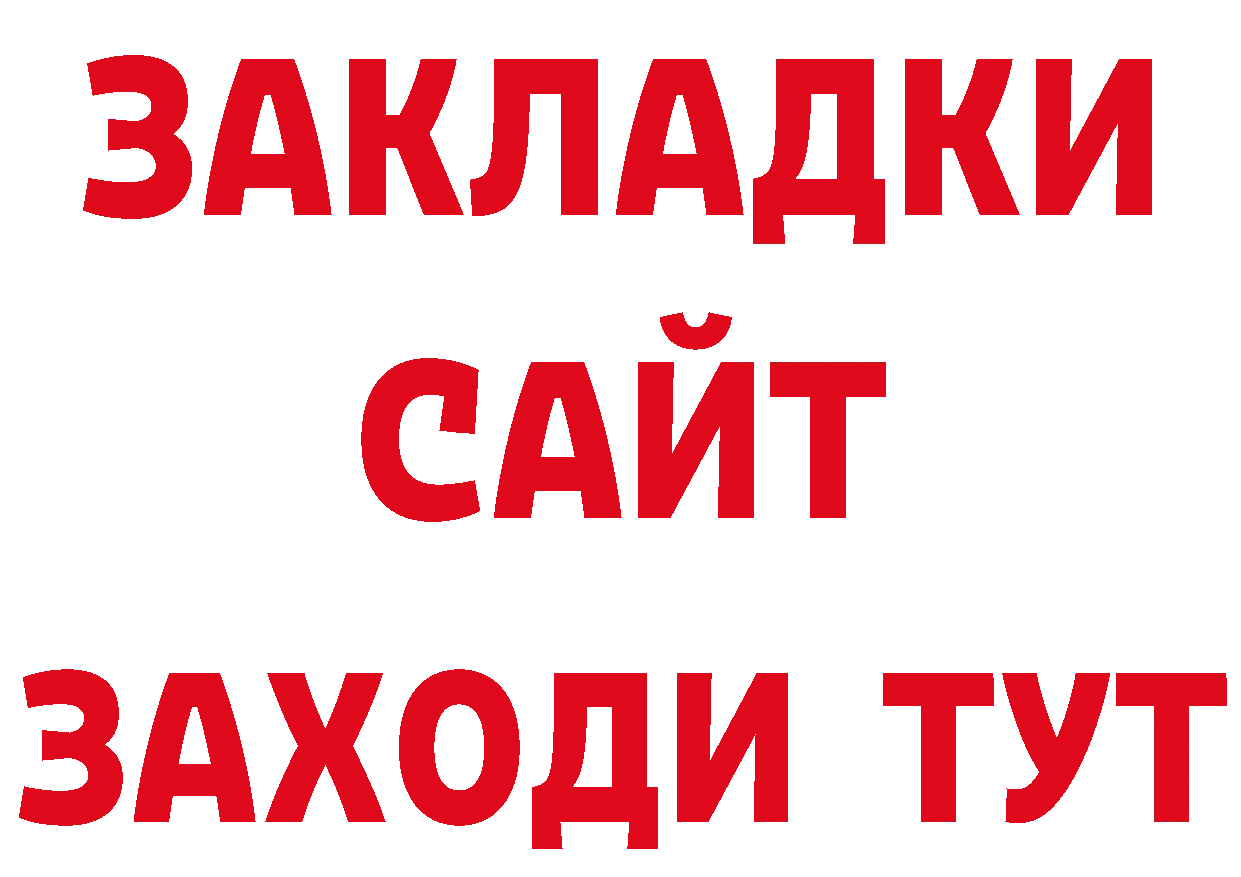 ЗАКЛАДКИ
САЙТ
ЗАХОДИ ТУТ